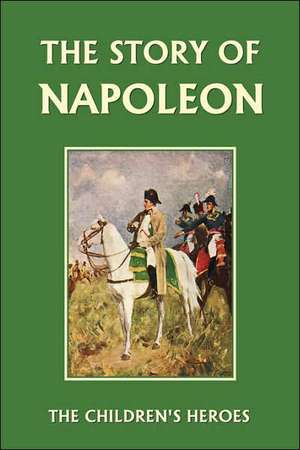 THE STORY OF
NAPOLEON

THE CHILDREN'S HEROES